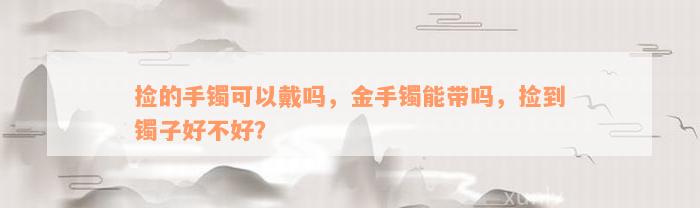 捡的手镯可以戴吗，金手镯能带吗，捡到镯子好不好?